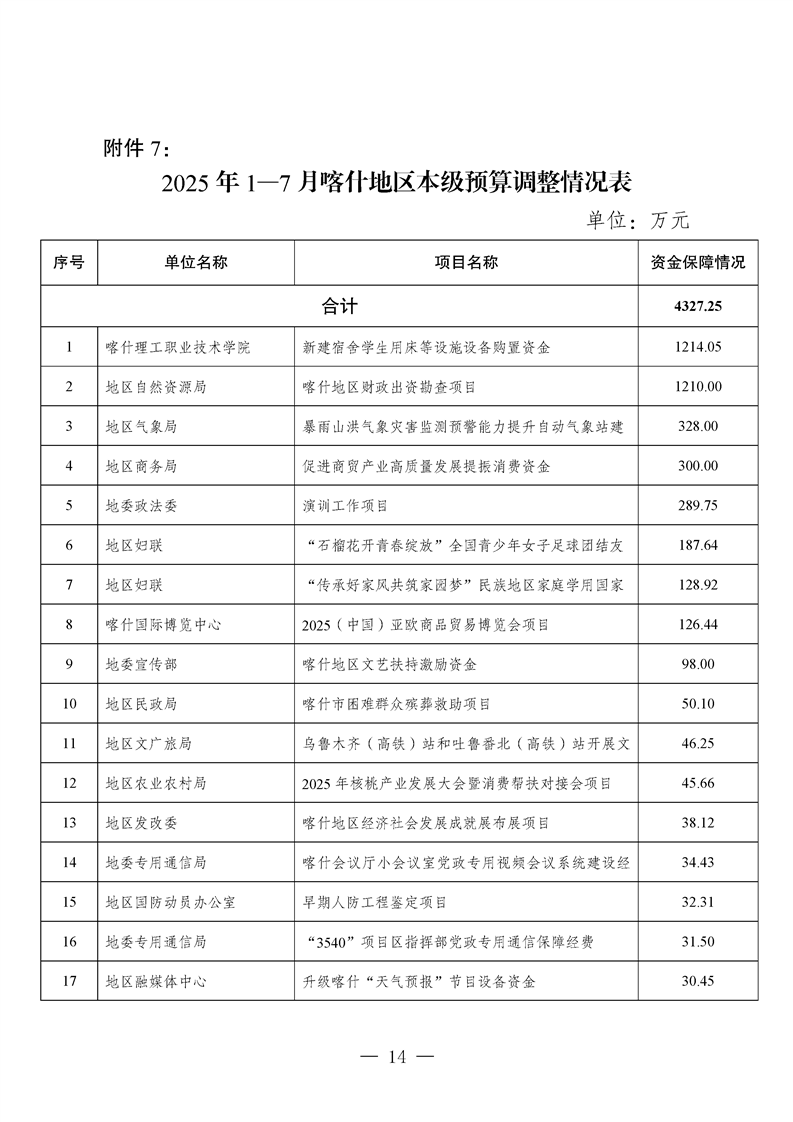 附件 7：

2025 年 1—7 月喀什地区本级预算调整情况表

单位：万元

| 序号 | 单位名称 | 项目名称 | 资金保障情况 |
|---|---|---|---|
| 合计 | | | 4327.25 |
| 1 | 喀什理工职业技术学院 | 新建宿舍学生用床等设施设备购置资金 | 1214.05 |
| 2 | 地区自然资源局 | 喀什地区财政出资勘查项目 | 1210.00 |
| 3 | 地区气象局 | 暴雨山洪气象灾害监测预警能力提升自动气象站建 | 328.00 |
| 4 | 地区商务局 | 促进商贸产业高质量发展提振消费资金 | 300.00 |
| 5 | 地委政法委 | 演训工作项目 | 289.75 |
| 6 | 地区妇联 | “石榴花开青春绽放”全国青少年女子足球团结友 | 187.64 |
| 7 | 地区妇联 | “传承好家风共筑家园梦”民族地区家庭学用国家 | 128.92 |
| 8 | 喀什国际博览中心 | 2025（中国）亚欧商品贸易博览会项目 | 126.44 |
| 9 | 地委宣传部 | 喀什地区文艺扶持激励资金 | 98.00 |
| 10 | 地区民政局 | 喀什市困难群众殡葬救助项目 | 50.10 |
| 11 | 地区文广旅局 | 乌鲁木齐（高铁）站和吐鲁番北（高铁）站开展文 | 46.25 |
| 12 | 地区农业农村局 | 2025 年核桃产业发展大会暨消费帮扶对接会项目 | 45.66 |
| 13 | 地区发改委 | 喀什地区经济社会发展成就展布展项目 | 38.12 |
| 14 | 地委专用通信局 | 喀什会议厅小会议室党政专用视频会议系统建设经 | 34.43 |
| 15 | 地区国防动员办公室 | 早期人防工程鉴定项目 | 32.31 |
| 16 | 地委专用通信局 | “3540”项目区指挥部党政专用通信保障经费 | 31.50 |
| 17 | 地区融媒体中心 | 升级喀什“天气预报”节目设备资金 | 30.45 |

— 14 —